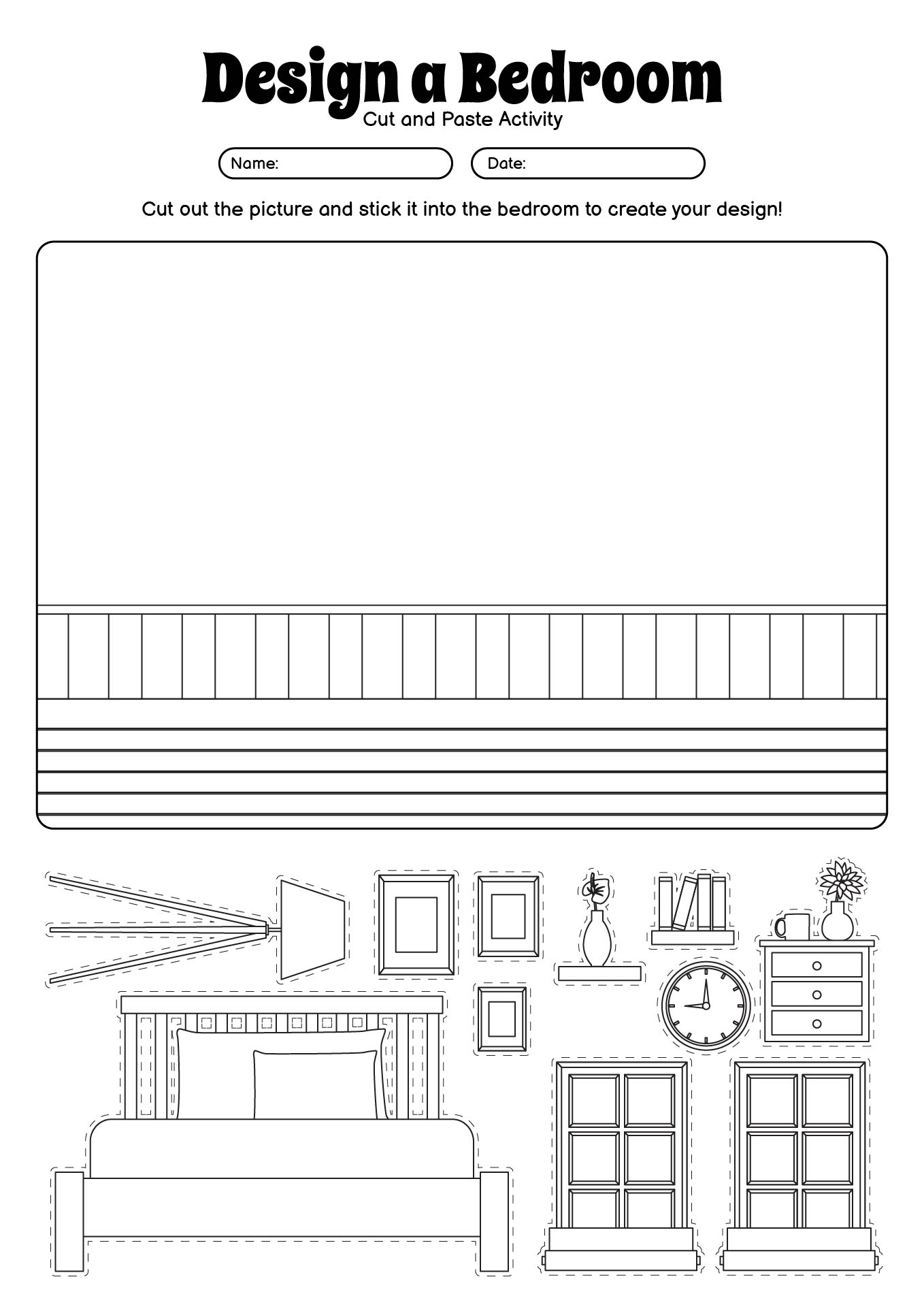 Design a Bedroom
Cut and Paste Activity

Name:

Date:

Cut out the picture and stick it into the bedroom to create your design!